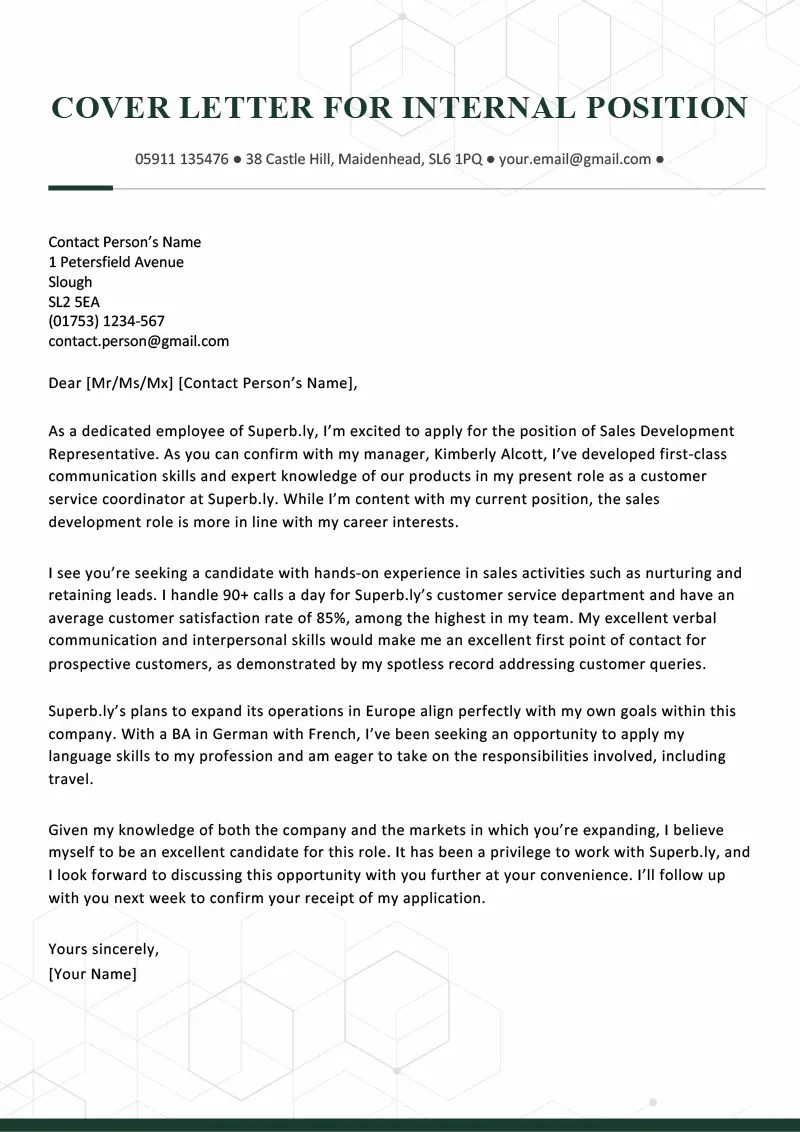 COVER LETTER FOR INTERNAL POSITION

05911 135476 ● 38 Castle Hill, Maidenhead, SL6 1PQ ● your.email@gmail.com ●

Contact Person's Name
1 Petersfield Avenue
Slough
SL2 5EA
(01753) 1234-567
contact.person@gmail.com

Dear [Mr/Ms/Mx] [Contact Person's Name],

As a dedicated employee of Superb.ly, I'm excited to apply for the position of Sales Development Representative. As you can confirm with my manager, Kimberly Alcott, I've developed first-class communication skills and expert knowledge of our products in my present role as a customer service coordinator at Superb.ly. While I'm content with my current position, the sales development role is more in line with my career interests.

I see you're seeking a candidate with hands-on experience in sales activities such as nurturing and retaining leads. I handle 90+ calls a day for Superb.ly's customer service department and have an average customer satisfaction rate of 85%, among the highest in my team. My excellent verbal communication and interpersonal skills would make me an excellent first point of contact for prospective customers, as demonstrated by my spotless record addressing customer queries.

Superb.ly's plans to expand its operations in Europe align perfectly with my own goals within this company. With a BA in German with French, I've been seeking an opportunity to apply my language skills to my profession and am eager to take on the responsibilities involved, including travel.

Given my knowledge of both the company and the markets in which you're expanding, I believe myself to be an excellent candidate for this role. It has been a privilege to work with Superb.ly, and I look forward to discussing this opportunity with you further at your convenience. I'll follow up with you next week to confirm your receipt of my application.

Yours sincerely,
[Your Name]